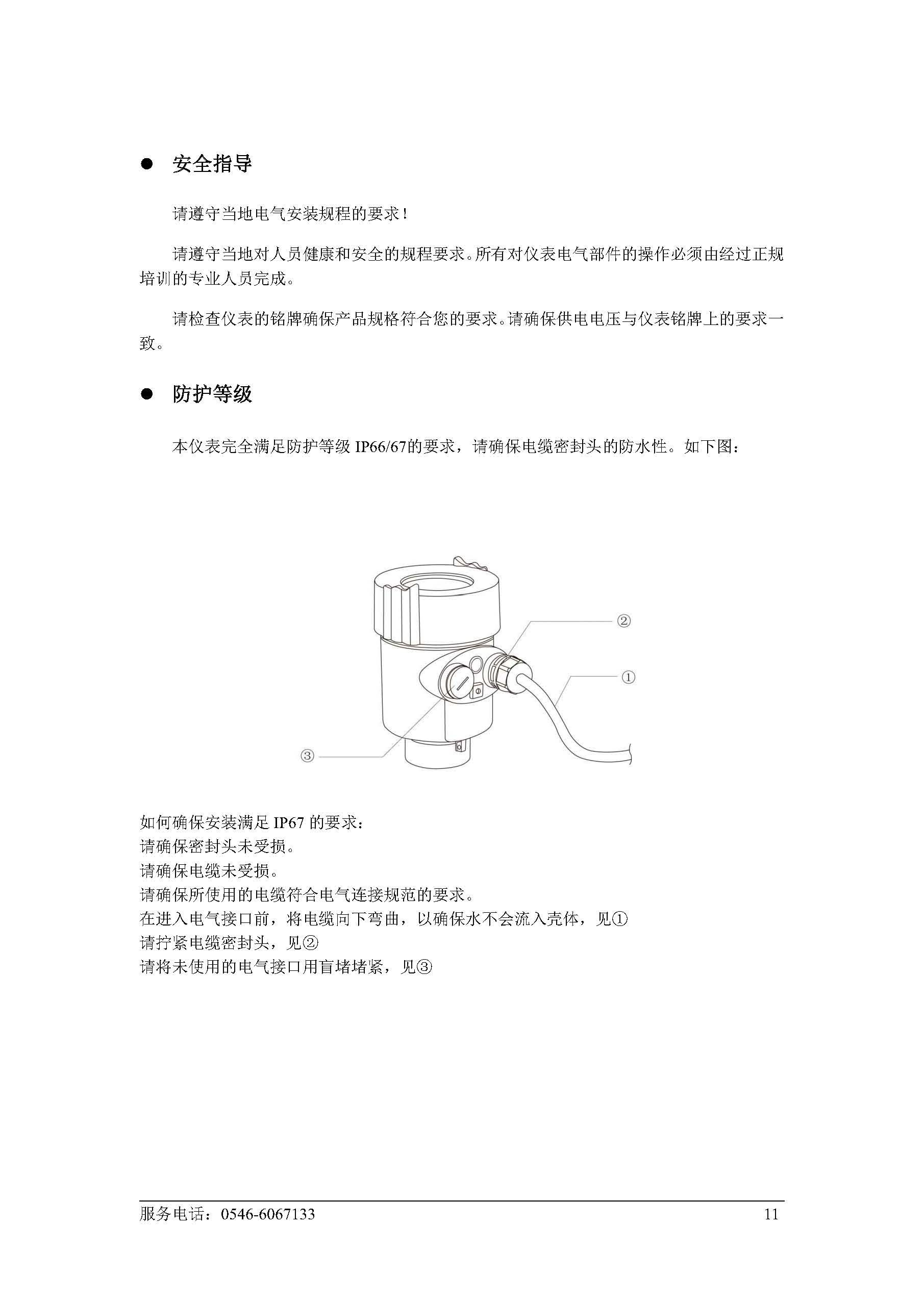 ● 安全指导

请遵守当地电气安装规程的要求！

请遵守当地对人员健康和安全的规程要求。所有对仪表电气部件的操作必须由经过正规培训的专业人员完成。

请检查仪表的铭牌确保产品规格符合您的要求。请确保供电电压与仪表铭牌上的要求一致。

● 防护等级

本仪表完全满足防护等级 IP66/67的要求，请确保电缆密封头的防水性。如下图：

②
①
③

如何确保安装满足 IP67 的要求：
请确保密封头未受损。
请确保电缆未受损。
请确保所使用的电缆符合电气连接规范的要求。
在进入电气接口前，将电缆向下弯曲，以确保水不会流入壳体，见①
请拧紧电缆密封头，见②
请将未使用的电气接口用盲堵堵紧，见③

服务电话：0546-6067133 11